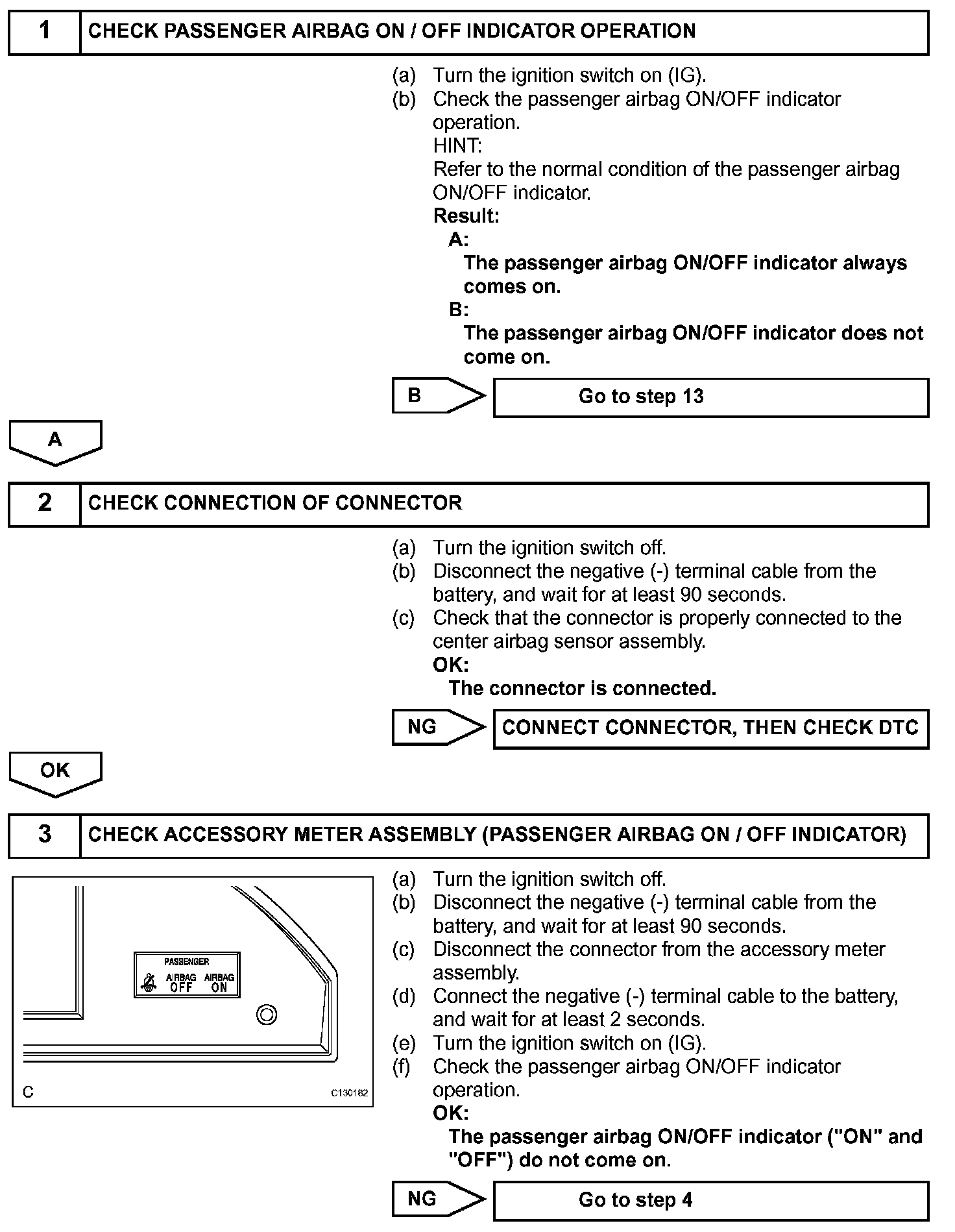 1 CHECK PASSENGER AIRBAG ON / OFF INDICATOR OPERATION

(a) Turn the ignition switch on (IG).
(b) Check the passenger airbag ON/OFF indicator operation.
HINT:
Refer to the normal condition of the passenger airbag ON/OFF indicator.
Result:
A:
The passenger airbag ON/OFF indicator always comes on.
B:
The passenger airbag ON/OFF indicator does not come on.

B Go to step 13

A

2 CHECK CONNECTION OF CONNECTOR

(a) Turn the ignition switch off.
(b) Disconnect the negative (-) terminal cable from the battery, and wait for at least 90 seconds.
(c) Check that the connector is properly connected to the center airbag sensor assembly.
OK:
The connector is connected.

NG CONNECT CONNECTOR, THEN CHECK DTC

OK

3 CHECK ACCESSORY METER ASSEMBLY (PASSENGER AIRBAG ON / OFF INDICATOR)

PASSENGER
AIRBAG OFF AIRBAG ON
C C130182

(a) Turn the ignition switch off.
(b) Disconnect the negative (-) terminal cable from the battery, and wait for at least 90 seconds.
(c) Disconnect the connector from the accessory meter assembly.
(d) Connect the negative (-) terminal cable to the battery, and wait for at least 2 seconds.
(e) Turn the ignition switch on (IG).
(f) Check the passenger airbag ON/OFF indicator operation.
OK:
The passenger airbag ON/OFF indicator ("ON" and "OFF") do not come on.

NG Go to step 4